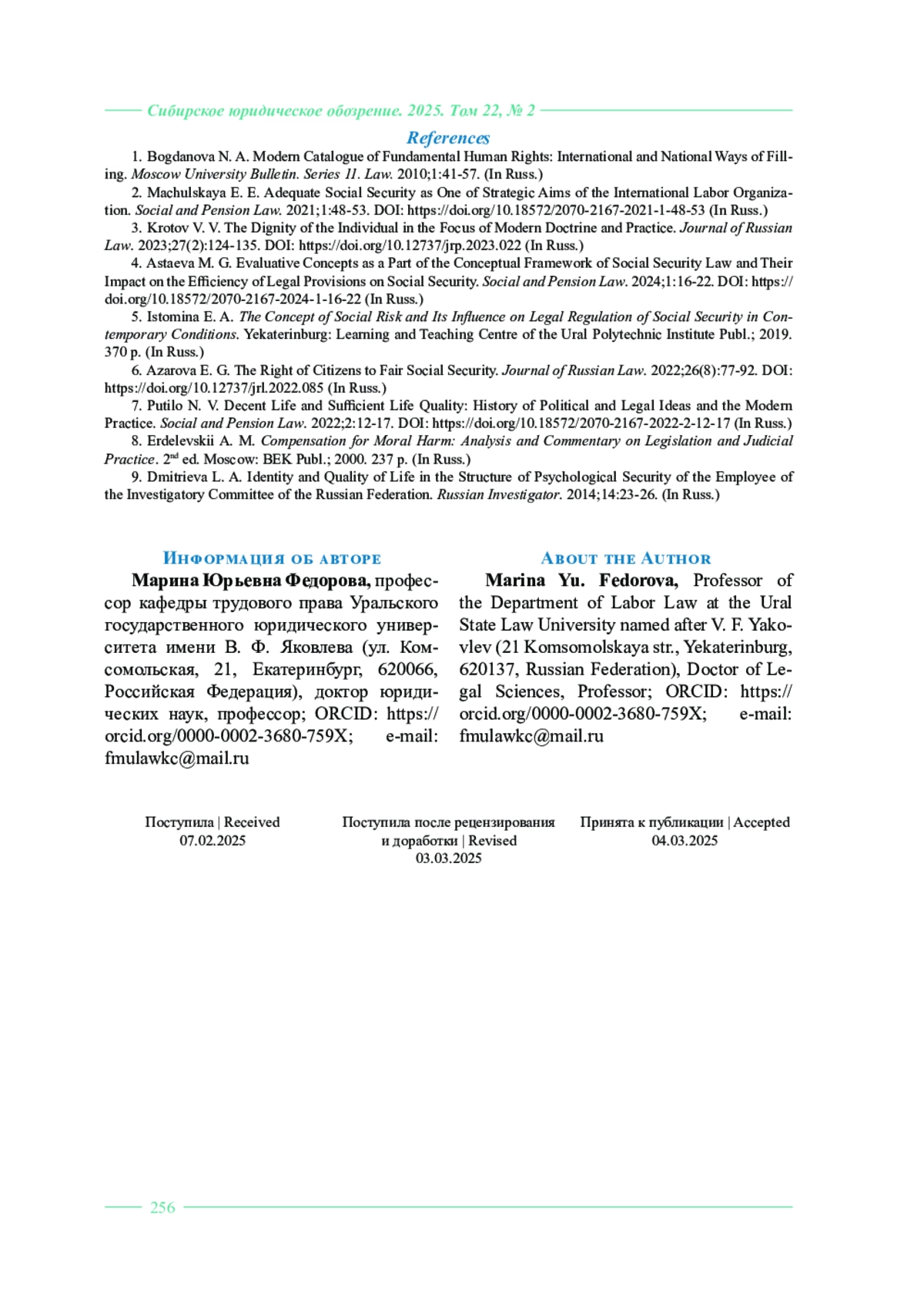 Сибирское юридическое обозрение. 2025. Том 22, № 2

References

1. Bogdanova N. A. Modern Catalogue of Fundamental Human Rights: International and National Ways of Filling. Moscow University Bulletin. Series 11. Law. 2010;1:41-57. (In Russ.)

2. Machulskaya E. E. Adequate Social Security as One of Strategic Aims of the International Labor Organization. Social and Pension Law. 2021;1:48-53. DOI: https://doi.org/10.18572/2070-2167-2021-1-48-53 (In Russ.)

3. Krotov V. V. The Dignity of the Individual in the Focus of Modern Doctrine and Practice. Journal of Russian Law. 2023;27(2):124-135. DOI: https://doi.org/10.12737/jrp.2023.022 (In Russ.)

4. Astaeva M. G. Evaluative Concepts as a Part of the Conceptual Framework of Social Security Law and Their Impact on the Efficiency of Legal Provisions on Social Security. Social and Pension Law. 2024;1:16-22. DOI: https://doi.org/10.18572/2070-2167-2024-1-16-22 (In Russ.)

5. Istomina E. A. The Concept of Social Risk and Its Influence on Legal Regulation of Social Security in Contemporary Conditions. Yekaterinburg: Learning and Teaching Centre of the Ural Polytechnic Institute Publ.; 2019. 370 p. (In Russ.)

6. Azarova E. G. The Right of Citizens to Fair Social Security. Journal of Russian Law. 2022;26(8):77-92. DOI: https://doi.org/10.12737/jrl.2022.085 (In Russ.)

7. Putilo N. V. Decent Life and Sufficient Life Quality: History of Political and Legal Ideas and the Modern Practice. Social and Pension Law. 2022;2:12-17. DOI: https://doi.org/10.18572/2070-2167-2022-2-12-17 (In Russ.)

8. Erdelevskii A. M. Compensation for Moral Harm: Analysis and Commentary on Legislation and Judicial Practice. 2$^{nd}$ ed. Moscow: BEK Publ.; 2000. 237 p. (In Russ.)

9. Dmitrieva L. A. Identity and Quality of Life in the Structure of Psychological Security of the Employee of the Investigatory Committee of the Russian Federation. Russian Investigator. 2014;14:23-26. (In Russ.)

Информация об авторе

Марина Юрьевна Федорова, профессор кафедры трудового права Уральского государственного юридического университета имени В. Ф. Яковлева (ул. Комсомольская, 21, Екатеринбург, 620066, Российская Федерация), доктор юридических наук, профессор; ORCID: https://orcid.org/0000-0002-3680-759X; e-mail: fmulawkc@mail.ru

About the Author

Marina Yu. Fedorova, Professor of the Department of Labor Law at the Ural State Law University named after V. F. Yakovlev (21 Komsomolskaya str., Yekaterinburg, 620137, Russian Federation), Doctor of Legal Sciences, Professor; ORCID: https://orcid.org/0000-0002-3680-759X; e-mail: fmulawkc@mail.ru

Поступила | Received
07.02.2025

Поступила после рецензирования и доработки | Revised
03.03.2025

Принята к публикации | Accepted
04.03.2025

256